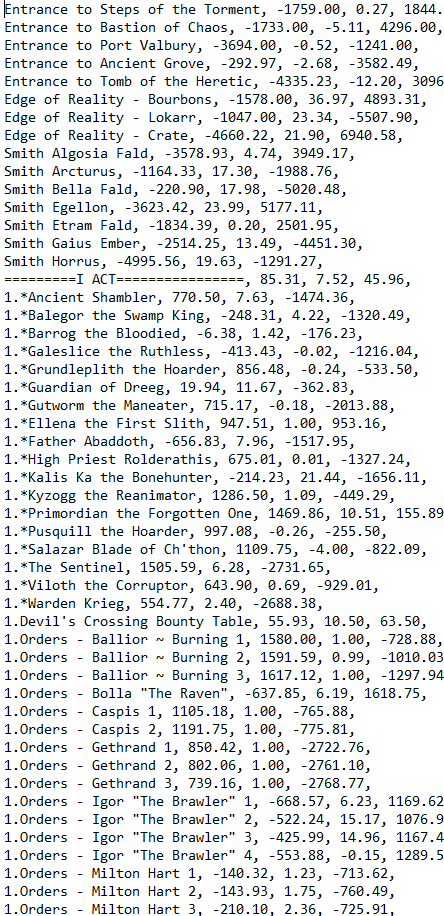 Entrance to Steps of the Torment, -1759.00, 0.27, 1844.
Entrance to Bastion of Chaos, -1733.00, -5.11, 4296.00,
Entrance to Port Valbury, -3694.00, -0.52, -1241.00,
Entrance to Ancient Grove, -292.97, -2.68, -3582.49,
Entrance to Tomb of the Heretic, -4335.23, -12.20, 3096
Edge of Reality - Bourbons, -1578.00, 36.97, 4893.31,
Edge of Reality - Lokarr, -1047.00, 23.34, -5507.90,
Edge of Reality - Crate, -4660.22, 21.90, 6940.58,
Smith Algosia Fald, -3578.93, 4.74, 3949.17,
Smith Arcturus, -1164.33, 17.30, -1988.76,
Smith Bella Fald, -220.90, 17.98, -5020.48,
Smith Egellon, -3623.42, 23.99, 5177.11,
Smith Etram Fald, -1834.39, 0.20, 2501.95,
Smith Gaius Ember, -2514.25, 13.49, -4451.30,
Smith Horrus, -4995.56, 19.63, -1291.27,
=========I ACT===============, 85.31, 7.52, 45.96,
1.*Ancient Shambler, 770.50, 7.63, -1474.36,
1.*Balegor the Swamp King, -248.31, 4.22, -1320.49,
1.*Barrog the Bloodied, -6.38, 1.42, -176.23,
1.*Galeslice the Ruthless, -413.43, -0.02, -1216.04,
1.*Grundleplith the Hoarder, 856.48, -0.24, -533.50,
1.*Guardian of Dreeg, 19.94, 11.67, -362.83,
1.*Gutworm the Maneater, 715.17, -0.18, -2013.88,
1.*Ellena the First Slith, 947.51, 1.00, 953.16,
1.*Father Abaddoth, -656.83, 7.96, -1517.95,
1.*High Priest Rolderathis, 675.01, 0.01, -1327.24,
1.*Kalis Ka the Bonehunter, -214.23, 21.44, -1656.11,
1.*Kyzogg the Reanimator, 1286.50, 1.09, -449.29,
1.*Primordian the Forgotten One, 1469.86, 10.51, 155.89
1.*Pusquill the Hoarder, 997.08, -0.26, -255.50,
1.*Salazar Blade of Ch'thon, 1109.75, -4.00, -822.09,
1.*The Sentinel, 1505.59, 6.28, -2731.65,
1.*Viloth the Corruptor, 643.90, 0.69, -929.01,
1.*Warden Krieg, 554.77, 2.40, -2688.38,
1.Devil's Crossing Bounty Table, 55.93, 10.50, 63.50,
1.Orders - Ballior ~ Burning 1, 1580.00, 1.00, -728.88,
1.Orders - Ballior ~ Burning 2, 1591.59, 0.99, -1010.03
1.Orders - Ballior ~ Burning 3, 1617.12, 1.00, -1297.94
1.Orders - Bolla "The Raven", -637.85, 6.19, 1618.75,
1.Orders - Caspis 1, 1105.18, 1.00, -765.88,
1.Orders - Caspis 2, 1191.75, 1.00, -775.81,
1.Orders - Gethrand 1, 850.42, 1.00, -2722.76,
1.Orders - Gethrand 2, 802.06, 1.00, -2761.10,
1.Orders - Gethrand 3, 739.16, 1.00, -2768.77,
1.Orders - Igor "The Brawler" 1, -668.57, 6.23, 1169.62
1.Orders - Igor "The Brawler" 2, -522.24, 15.17, 1076.9
1.Orders - Igor "The Brawler" 3, -425.99, 14.96, 1167.4
1.Orders - Igor "The Brawler" 4, -553.88, -0.15, 1289.5
1.Orders - Milton Hart 1, -140.32, 1.23, -713.62,
1.Orders - Milton Hart 2, -143.93, 1.75, -760.49,
1.Orders - Milton Hart 3, -210.10, 2.36, -725.91,